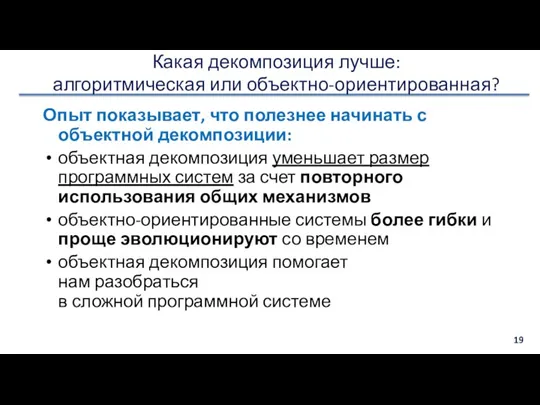 Какая декомпозиция лучше:
алгоритмическая или объектно-ориентированная?

Опыт показывает, что полезнее начинать с объектной декомпозиции:

• объектная декомпозиция уменьшает размер программных систем за счет повторного использования общих механизмов
• объектно-ориентированные системы более гибки и проще эволюционируют со временем
• объектная декомпозиция помогает нам разобраться в сложной программной системе

19